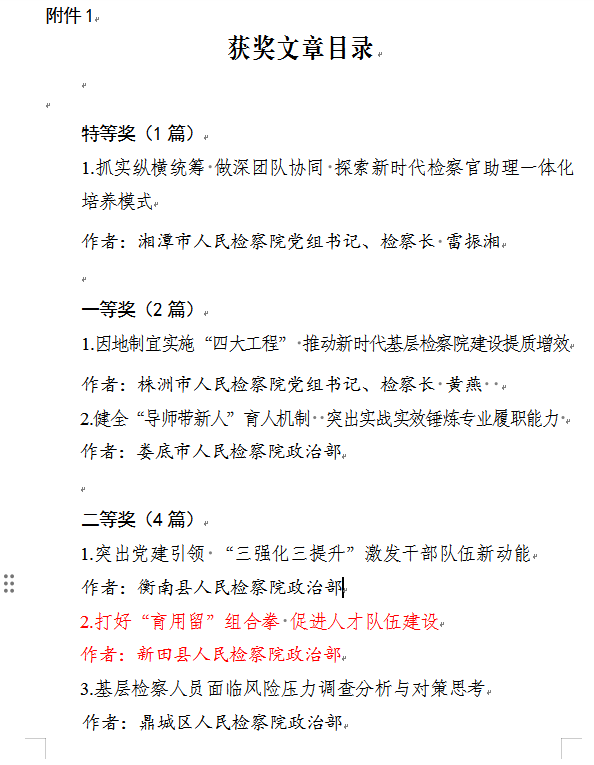 附件 1

获奖文章目录

特等奖（1 篇）

1.抓实纵横统筹 做深团队协同 探索新时代检察官助理一体化培养模式

作者：湘潭市人民检察院党组书记、检察长 雷振湘

一等奖（2 篇）

1.因地制宜实施“四大工程” 推动新时代基层检察院建设提质增效

作者：株洲市人民检察院党组书记、检察长 黄燕

2.健全“导师带新人”育人机制 突出实战实效锤炼专业履职能力

作者：娄底市人民检察院政治部

二等奖（4 篇）

1.突出党建引领 “三强化三提升”激发干部队伍新动能

作者：衡南县人民检察院政治部

2.打好“育用留”组合拳 促进人才队伍建设

作者：新田县人民检察院政治部

3.基层检察人员面临风险压力调查分析与对策思考

作者：鼎城区人民检察院政治部